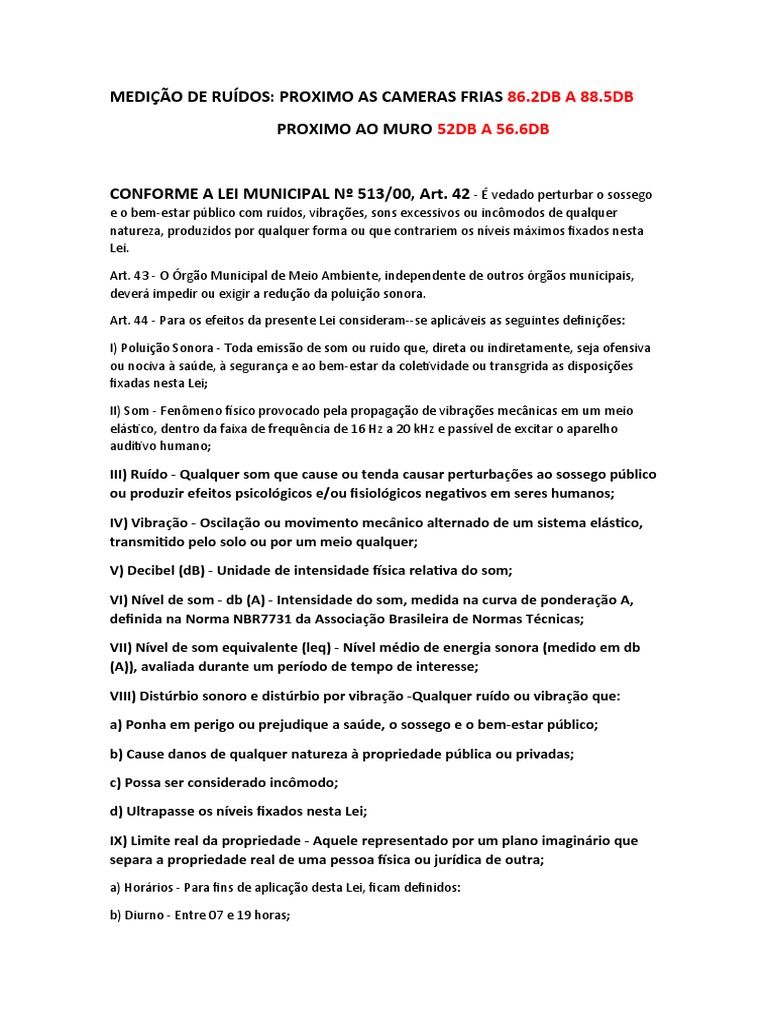 MEDIÇÃO DE RUÍDOS: PROXIMO AS CAMERAS FRIAS 86.2DB A 88.5DB

PROXIMO AO MURO 52DB A 56.6DB

CONFORME A LEI MUNICIPAL Nº 513/00, Art. 42 - É vedado perturbar o sossego e o bem-estar público com ruídos, vibrações, sons excessivos ou incômodos de qualquer natureza, produzidos por qualquer forma ou que contrariem os níveis máximos fixados nesta Lei.

Art. 43 - O Órgão Municipal de Meio Ambiente, independente de outros órgãos municipais, deverá impedir ou exigir a redução da poluição sonora.

Art. 44 - Para os efeitos da presente Lei consideram--se aplicáveis as seguintes definições:

I) Poluição Sonora - Toda emissão de som ou ruído que, direta ou indiretamente, seja ofensiva ou nociva à saúde, à segurança e ao bem-estar da coletividade ou transgrida as disposições fixadas nesta Lei;

II) Som - Fenômeno físico provocado pela propagação de vibrações mecânicas em um meio elástico, dentro da faixa de frequência de 16 Hz a 20 kHz e passível de excitar o aparelho auditivo humano;

III) Ruído - Qualquer som que cause ou tenda causar perturbações ao sossego público ou produzir efeitos psicológicos e/ou fisiológicos negativos em seres humanos;

IV) Vibração - Oscilação ou movimento mecânico alternado de um sistema elástico, transmitido pelo solo ou por um meio qualquer;

V) Decibel (dB) - Unidade de intensidade física relativa do som;

VI) Nível de som - db (A) - Intensidade do som, medida na curva de ponderação A, definida na Norma NBR7731 da Associação Brasileira de Normas Técnicas;

VII) Nível de som equivalente (leq) - Nível médio de energia sonora (medido em db (A)), avaliada durante um período de tempo de interesse;

VIII) Distúrbio sonoro e distúrbio por vibração -Qualquer ruído ou vibração que:

a) Ponha em perigo ou prejudique a saúde, o sossego e o bem-estar público;

b) Cause danos de qualquer natureza à propriedade pública ou privadas;

c) Possa ser considerado incômodo;

d) Ultrapasse os níveis fixados nesta Lei;

IX) Limite real da propriedade - Aquele representado por um plano imaginário que separa a propriedade real de uma pessoa física ou jurídica de outra;

a) Horários - Para fins de aplicação desta Lei, ficam definidos:

b) Diurno - Entre 07 e 19 horas;